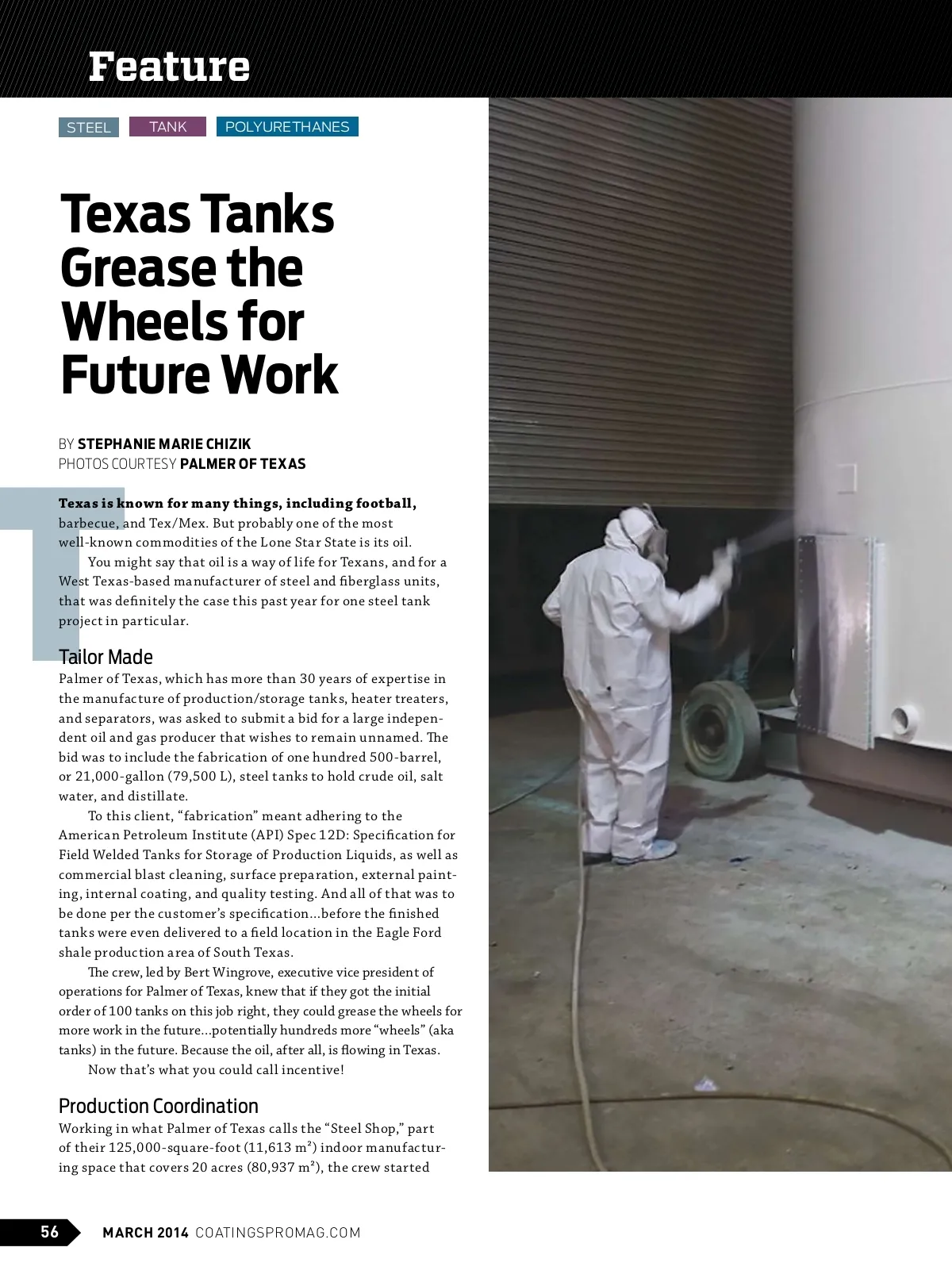 Feature

STEEL TANK POLYURETHANES

Texas Tanks Grease the Wheels for Future Work

BY STEPHANIE MARIE CHIZIK
PHOTOS COURTESY PALMER OF TEXAS

Texas is known for many things, including football, barbecue, and Tex/Mex. But probably one of the most well-known commodities of the Lone Star State is its oil.

You might say that oil is a way of life for Texans, and for a West Texas-based manufacturer of steel and fiberglass units, that was definitely the case this past year for one steel tank project in particular.

Tailor Made

Palmer of Texas, which has more than 30 years of expertise in the manufacture of production/storage tanks, heater treaters, and separators, was asked to submit a bid for a large independent oil and gas producer that wishes to remain unnamed. The bid was to include the fabrication of one hundred 500-barrel, or 21,000-gallon (79,500 L), steel tanks to hold crude oil, salt water, and distillate.

To this client, “fabrication” meant adhering to the American Petroleum Institute (API) Spec 12D: Specification for Field Welded Tanks for Storage of Production Liquids, as well as commercial blast cleaning, surface preparation, external painting, internal coating, and quality testing. And all of that was to be done per the customer’s specification…before the finished tanks were even delivered to a field location in the Eagle Ford shale production area of South Texas.

The crew, led by Bert Wingrove, executive vice president of operations for Palmer of Texas, knew that if they got the initial order of 100 tanks on this job right, they could grease the wheels for more work in the future…potentially hundreds more “wheels” (aka tanks) in the future. Because the oil, after all, is flowing in Texas.

Now that’s what you could call incentive!

Production Coordination

Working in what Palmer of Texas calls the “Steel Shop,” part of their 125,000-square-foot (11,613 m²) indoor manufacturing space that covers 20 acres (80,937 m²), the crew started

56 MARCH 2014 COATINGSPROMAG.COM